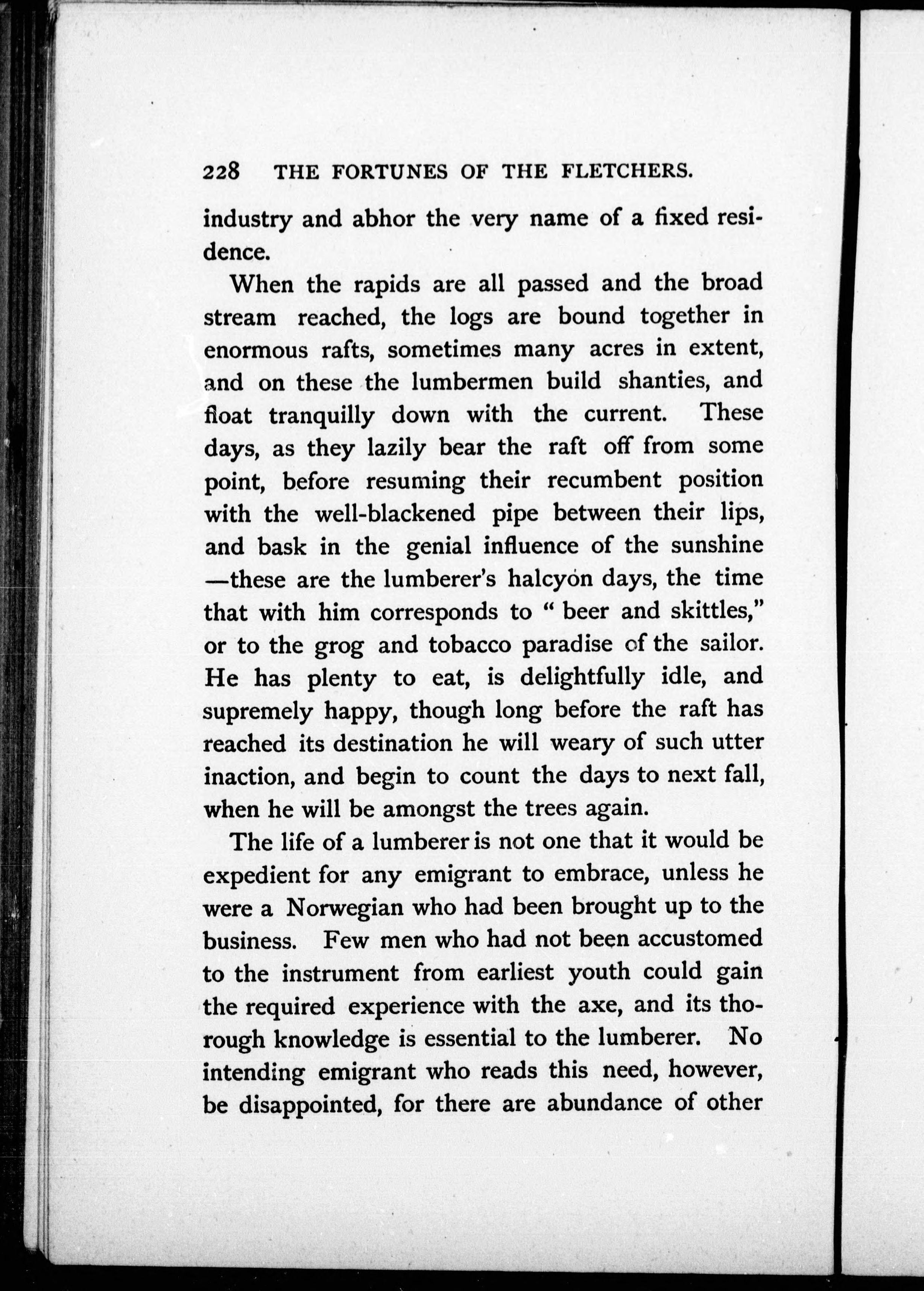 228 THE FORTUNES OF THE FLETCHERS.

industry and abhor the very name of a fixed residence.

When the rapids are all passed and the broad stream reached, the logs are bound together in enormous rafts, sometimes many acres in extent, and on these the lumbermen build shanties, and float tranquilly down with the current. These days, as they lazily bear the raft off from some point, before resuming their recumbent position with the well-blackened pipe between their lips, and bask in the genial influence of the sunshine —these are the lumberer's halcyon days, the time that with him corresponds to " beer and skittles," or to the grog and tobacco paradise of the sailor. He has plenty to eat, is delightfully idle, and supremely happy, though long before the raft has reached its destination he will weary of such utter inaction, and begin to count the days to next fall, when he will be amongst the trees again.

The life of a lumberer is not one that it would be expedient for any emigrant to embrace, unless he were a Norwegian who had been brought up to the business. Few men who had not been accustomed to the instrument from earliest youth could gain the required experience with the axe, and its thorough knowledge is essential to the lumberer. No intending emigrant who reads this need, however, be disappointed, for there are abundance of other